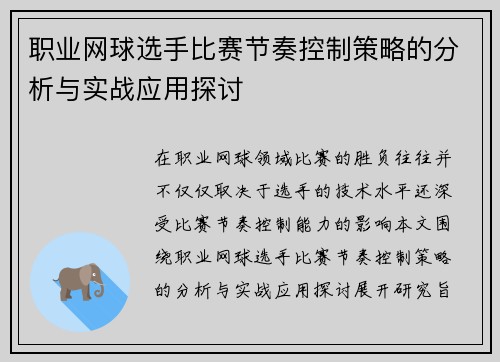 职业网球选手比赛节奏控制策略的分析与实战应用探讨

在职业网球领域比赛的胜负往往并不仅仅取决于选手的技术水平还深受比赛节奏控制能力的影响本文围绕职业网球选手比赛节奏控制策略的分析与实战应用探讨展开研究旨